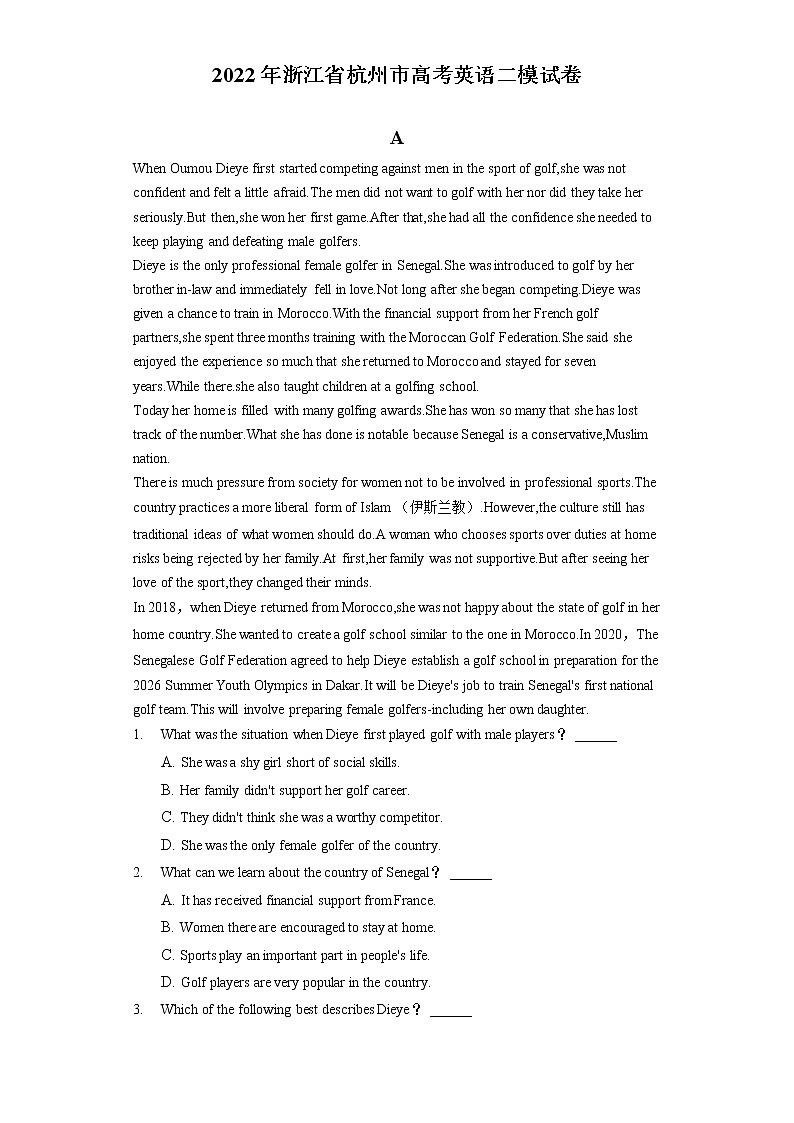 2022年浙江省杭州市高考英语二模试卷

A

When Oumou Dieye first started competing against men in the sport of golf,she was not confident and felt a little afraid.The men did not want to golf with her nor did they take her seriously.But then,she won her first game.After that,she had all the confidence she needed to keep playing and defeating male golfers.

Dieye is the only professional female golfer in Senegal.She was introduced to golf by her brother in-law and immediately fell in love.Not long after she began competing.Dieye was given a chance to train in Morocco.With the financial support from her French golf partners,she spent three months training with the Moroccan Golf Federation.She said she enjoyed the experience so much that she returned to Morocco and stayed for seven years.While there.she also taught children at a golfing school.

Today her home is filled with many golfing awards.She has won so many that she has lost track of the number.What she has done is notable because Senegal is a conservative,Muslim nation.

There is much pressure from society for women not to be involved in professional sports.The country practices a more liberal form of Islam （伊斯兰教）.However,the culture still has traditional ideas of what women should do.A woman who chooses sports over duties at home risks being rejected by her family.At first,her family was not supportive.But after seeing her love of the sport,they changed their minds.

In 2018，when Dieye returned from Morocco,she was not happy about the state of golf in her home country.She wanted to create a golf school similar to the one in Morocco.In 2020，The Senegalese Golf Federation agreed to help Dieye establish a golf school in preparation for the 2026 Summer Youth Olympics in Dakar.It will be Dieye's job to train Senegal's first national golf team.This will involve preparing female golfers-including her own daughter.

1. What was the situation when Dieye first played golf with male players？ ______
A. She was a shy girl short of social skills.
B. Her family didn't support her golf career.
C. They didn't think she was a worthy competitor.
D. She was the only female golfer of the country.

2. What can we learn about the country of Senegal？ ______
A. It has received financial support from France.
B. Women there are encouraged to stay at home.
C. Sports play an important part in people's life.
D. Golf players are very popular in the country.

3. Which of the following best describes Dieye？ ______